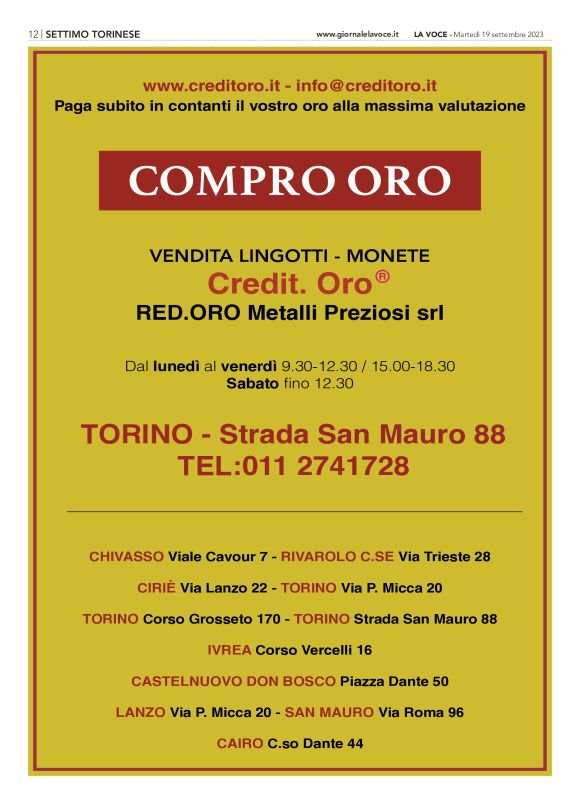 12 | SETTIMO TORINESE www.giornalelavoce.it LA VOCE - Martedì 19 settembre 2023

www.creditoro.it - info@creditoro.it
Paga subito in contanti il vostro oro alla massima valutazione

COMPRO ORO

VENDITA LINGOTTI - MONETE
Credit. Oro®
RED.ORO Metalli Preziosi srl

Dal lunedì al venerdì 9.30-12.30 / 15.00-18.30
Sabato fino 12.30

TORINO - Strada San Mauro 88
TEL:011 2741728

CHIVASSO Viale Cavour 7 - RIVAROLO C.SE Via Trieste 28

CIRIÈ Via Lanzo 22 - TORINO Via P. Micca 20

TORINO Corso Grosseto 170 - TORINO Strada San Mauro 88

IVREA Corso Vercelli 16

CASTELNUOVO DON BOSCO Piazza Dante 50

LANZO Via P. Micca 20 - SAN MAURO Via Roma 96

CAIRO C.so Dante 44